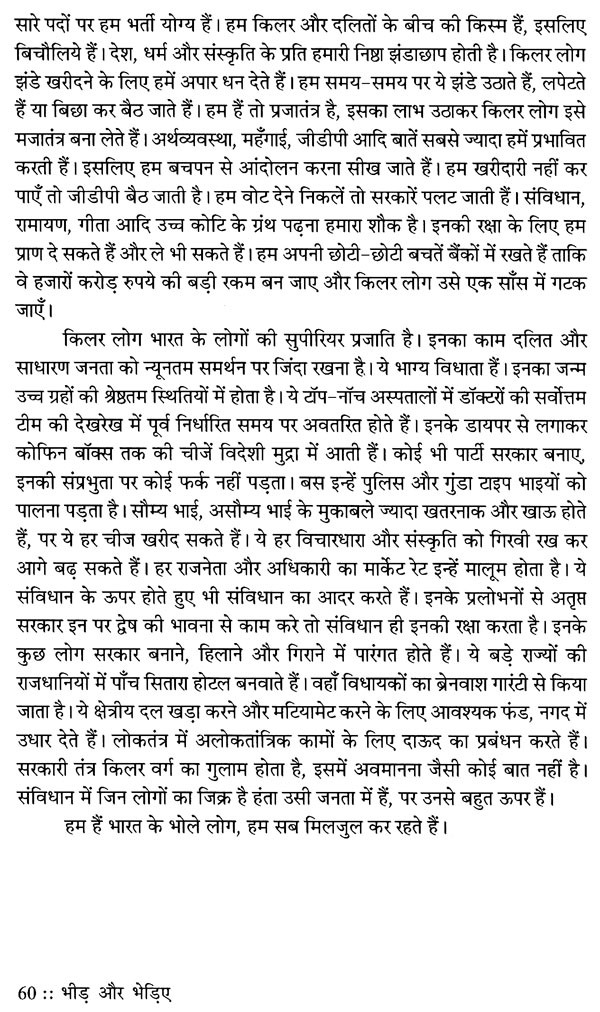 सारे पदों पर हम भर्ती योग्य हैं। हम किलर और दलितों के बीच की किस्म हैं, इसलिए बिचौलिये हैं। देश, धर्म और संस्कृति के प्रति हमारी निष्ठा झंडाछाप होती है। किलर लोग झंडे खरीदने के लिए हमें अपार धन देते हैं। हम समय-समय पर ये झंडे उठाते हैं, लपेटते हैं या बिछा कर बैठ जाते हैं। हम हैं तो प्रजातंत्र है, इसका लाभ उठाकर किलर लोग इसे मजातंत्र बना लेते हैं। अर्थव्यवस्था, महँगाई, जीडीपी आदि बातें सबसे ज्यादा हमें प्रभावित करती हैं। इसलिए हम बचपन से आंदोलन करना सीख जाते हैं। हम खरीदारी नहीं कर पाएँ तो जीडीपी बैठ जाती है। हम वोट देने निकलें तो सरकारें पलट जाती हैं। संविधान, रामायण, गीता आदि उच्च कोटि के ग्रंथ पढ़ना हमारा शौक है। इनकी रक्षा के लिए हम प्राण दे सकते हैं और ले भी सकते हैं। हम अपनी छोटी-छोटी बचतें बैंकों में रखते हैं ताकि वे हजारों करोड़ रुपये की बड़ी रकम बन जाए और किलर लोग उसे एक साँस में गटक जाएँ।

किलर लोग भारत के लोगों की सुपीरियर प्रजाति है। इनका काम दलित और साधारण जनता को न्यूनतम समर्थन पर जिंदा रखना है। ये भाग्य विधाता हैं। इनका जन्म उच्च ग्रहों की श्रेष्ठतम स्थितियों में होता है। ये टॉप-नॉच अस्पतालों में डॉक्टरों की सर्वोत्तम टीम की देखरेख में पूर्व निर्धारित समय पर अवतरित होते हैं। इनके डायपर से लगाकर कोफिन बॉक्स तक की चीजें विदेशी मुद्रा में आती हैं। कोई भी पार्टी सरकार बनाए, इनकी संप्रभुता पर कोई फर्क नहीं पड़ता। बस इन्हें पुलिस और गुंडा टाइप भाइयों को पालना पड़ता है। सौम्य भाई, असौम्य भाई के मुकाबले ज्यादा खतरनाक और खाऊ होते हैं, पर ये हर चीज खरीद सकते हैं। ये हर विचारधारा और संस्कृति को गिरवी रख कर आगे बढ़ सकते हैं। हर राजनेता और अधिकारी का मार्केट रेट इन्हें मालूम होता है। ये संविधान के ऊपर होते हुए भी संविधान का आदर करते हैं। इनके प्रलोभनों से अतृप्त सरकार इन पर द्वेष की भावना से काम करे तो संविधान ही इनकी रक्षा करता है। इनके कुछ लोग सरकार बनाने, हिलाने और गिराने में पारंगत होते हैं। ये बड़े राज्यों की राजधानियों में पाँच सितारा होटल बनवाते हैं। वहाँ विधायकों का ब्रेनवाश गारंटी से किया जाता है। ये क्षेत्रीय दल खड़ा करने और मटियामेट करने के लिए आवश्यक फंड, नगद में उधार देते हैं। लोकतंत्र में अलोकतांत्रिक कामों के लिए दाऊद का प्रबंधन करते हैं। सरकारी तंत्र किलर वर्ग का गुलाम होता है, इसमें अवमानना जैसी कोई बात नहीं है। संविधान में जिन लोगों का जिक्र है हंता उसी जनता में हैं, पर उनसे बहुत ऊपर हैं।

हम हैं भारत के भोले लोग, हम सब मिलजुल कर रहते हैं।

60 :: भीड़ और भेड़िए